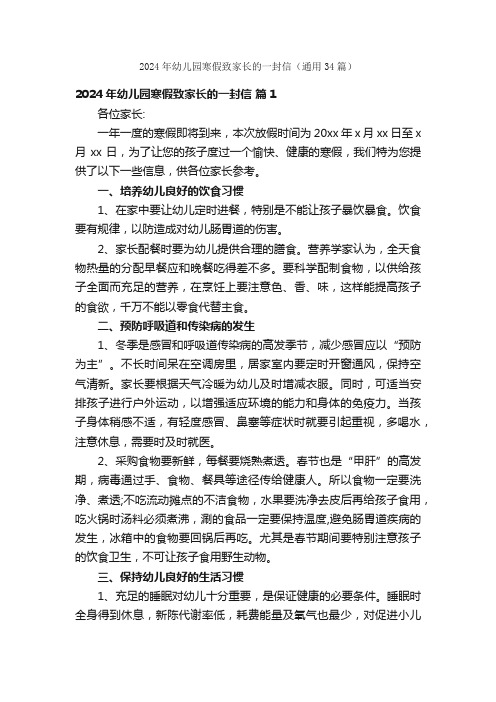 2024年幼儿园寒假致家长的一封信（通用34篇）

2024年幼儿园寒假致家长的一封信 篇1

各位家长:

一年一度的寒假即将到来，本次放假时间为20xx年x月xx日至x月xx日，为了让您的孩子度过一个愉快、健康的寒假，我们特为您提供了以下一些信息，供各位家长参考。

一、培养幼儿良好的饮食习惯

1、在家中要让幼儿定时进餐，特别是不能让孩子暴饮暴食。饮食要有规律，以防造成对幼儿肠胃道的伤害。

2、家长配餐时要为幼儿提供合理的膳食。营养学家认为，全天食物热量的分配早餐应和晚餐吃得差不多。要科学配制食物，以供给孩子全面而充足的营养，在烹饪上要注意色、香、味，这样能提高孩子的食欲，千万不能以零食代替主食。

二、预防呼吸道和传染病的发生

1、冬季是感冒和呼吸道传染病的高发季节，减少感冒应以“预防为主”。不长时间呆在空调房里，居家室内要定时开窗通风，保持空气清新。家长要根据天气冷暖为幼儿及时增减衣服。同时，可适当安排孩子进行户外运动，以增强适应环境的能力和身体的免疫力。当孩子身体稍感不适，有轻度感冒、鼻塞等症状时就要引起重视，多喝水，注意休息，需要时及时就医。

2、采购食物要新鲜，每餐要烧熟煮透。春节也是“甲肝”的高发期，病毒通过手、食物、餐具等途径传给健康人。所以食物一定要洗净、煮透;不吃流动摊点的不洁食物，水果要洗净去皮后再给孩子食用，吃火锅时汤料必须煮沸，涮的食品一定要保持温度,避免肠胃道疾病的发生，冰箱中的食物要回锅后再吃。尤其是春节期间要特别注意孩子的饮食卫生，不可让孩子食用野生动物。

三、保持幼儿良好的生活习惯

1、充足的睡眠对幼儿十分重要，是保证健康的必要条件。睡眠时全身得到休息，新陈代谢率低，耗费能量及氧气也最少，对促进小儿